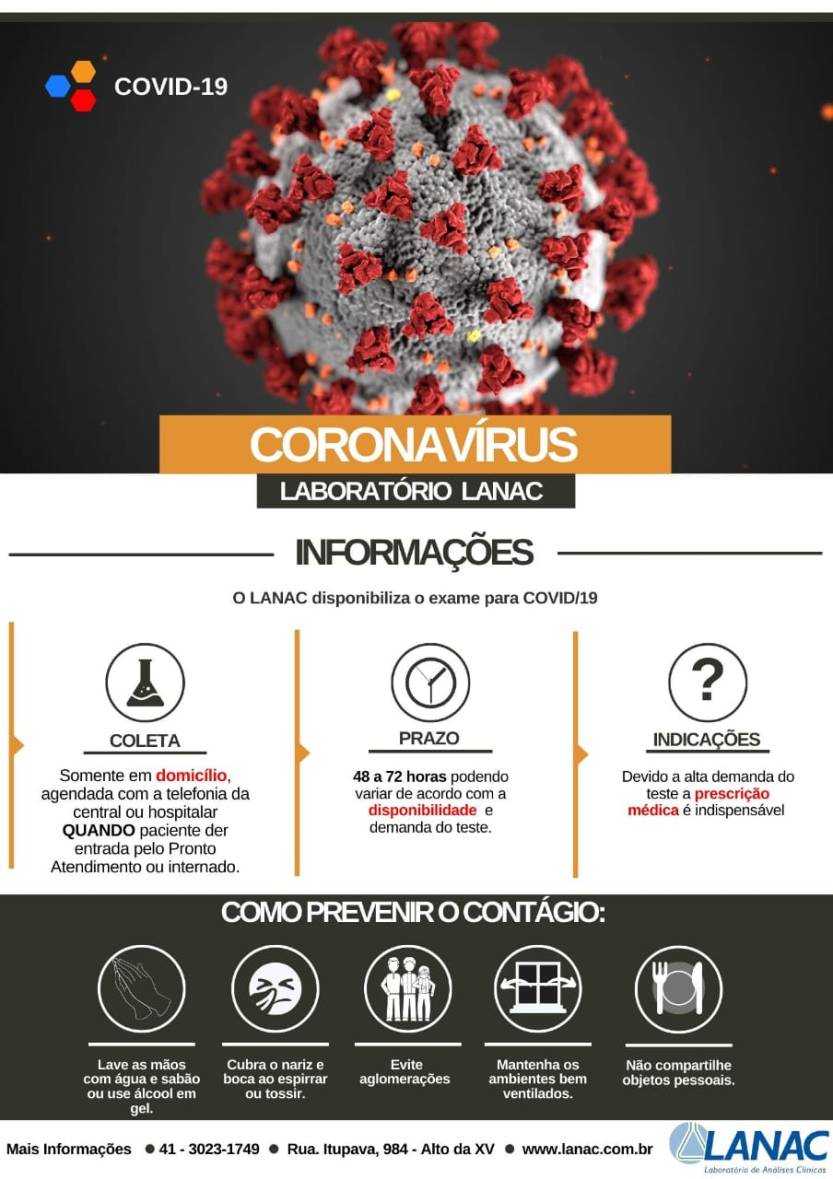 COVID-19

CORONAVÍRUS

LABORATÓRIO LANAC

INFORMAÇÕES

O LANAC disponibiliza o exame para COVID/19

COLETA

Somente em domicílio, agendada com a telefonia da central ou hospitalar QUANDO paciente der entrada pelo Pronto Atendimento ou internado.

PRAZO

48 a 72 horas podendo variar de acordo com a disponibilidade e demanda do teste.

INDICAÇÕES

Devido a alta demanda do teste a prescrição médica é indispensável

COMO PREVENIR O CONTÁGIO:

Lave as mãos com água e sabão ou use álcool em gel.

Cubra o nariz e boca ao espirrar ou tossir.

Evite aglomerações

Mantenha os ambientes bem ventilados.

Não compartilhe objetos pessoais.

Mais Informações ● 41 - 3023-1749 ● Rua. Itupava, 984 - Alto da XV ● www.lanac.com.br

LANAC
Laboratório de Análises Clínicas